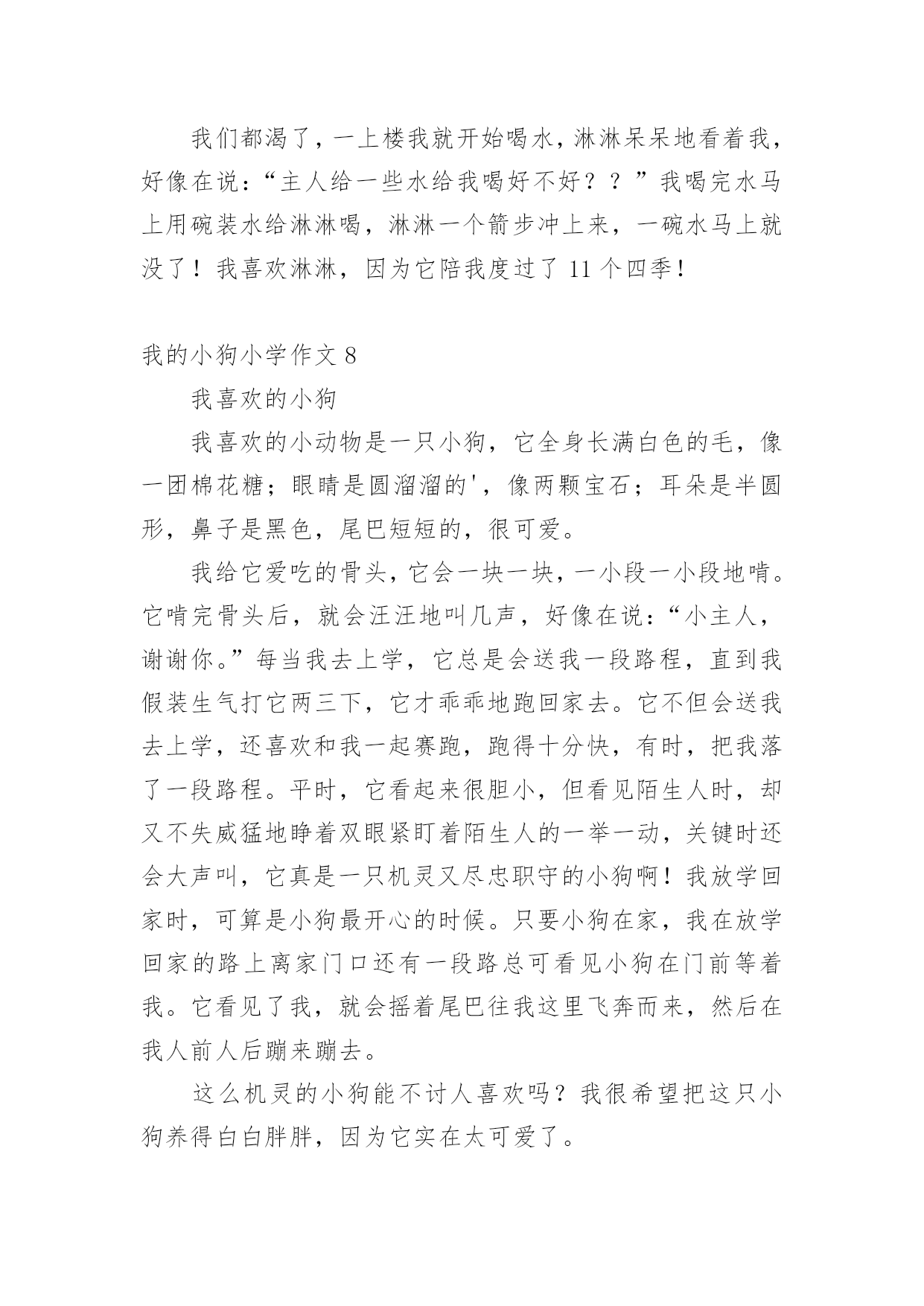 我们都渴了，一上楼我就开始喝水，淋淋呆呆地看着我，好像在说：“主人给一些水给我喝好不好？？”我喝完水马上用碗装水给淋淋喝，淋淋一个箭步冲上来，一碗水马上就没了！我喜欢淋淋，因为它陪我度过了 11 个四季！

我的小狗小学作文 8

我喜欢的小狗

我喜欢的小动物是一只小狗，它全身长满白色的毛，像一团棉花糖；眼睛是圆溜溜的'，像两颗宝石；耳朵是半圆形，鼻子是黑色，尾巴短短的，很可爱。

我给它爱吃的骨头，它会一块一块，一小段一小段地啃。它啃完骨头后，就会汪汪地叫几声，好像在说：“小主人，谢谢你。”每当我去上学，它总是会送我一段路程，直到我假装生气打它两三下，它才乖乖地跑回家去。它不但会送我去上学，还喜欢和我一起赛跑，跑得十分快，有时，把我落了一段路程。平时，它看起来很胆小，但看见陌生人时，却又不失威猛地睁着双眼紧盯着陌生人的一举一动，关键时还会大声叫，它真是一只机灵又尽忠职守的小狗啊！我放学回家时，可算是小狗最开心的时候。只要小狗在家，我在放学回家的路上离家门口还有一段路总可看见小狗在门前等着我。它看见了我，就会摇着尾巴往我这里飞奔而来，然后在我人前人后蹦来蹦去。

这么机灵的小狗能不讨人喜欢吗？我很希望把这只小狗养得白白胖胖，因为它实在太可爱了。